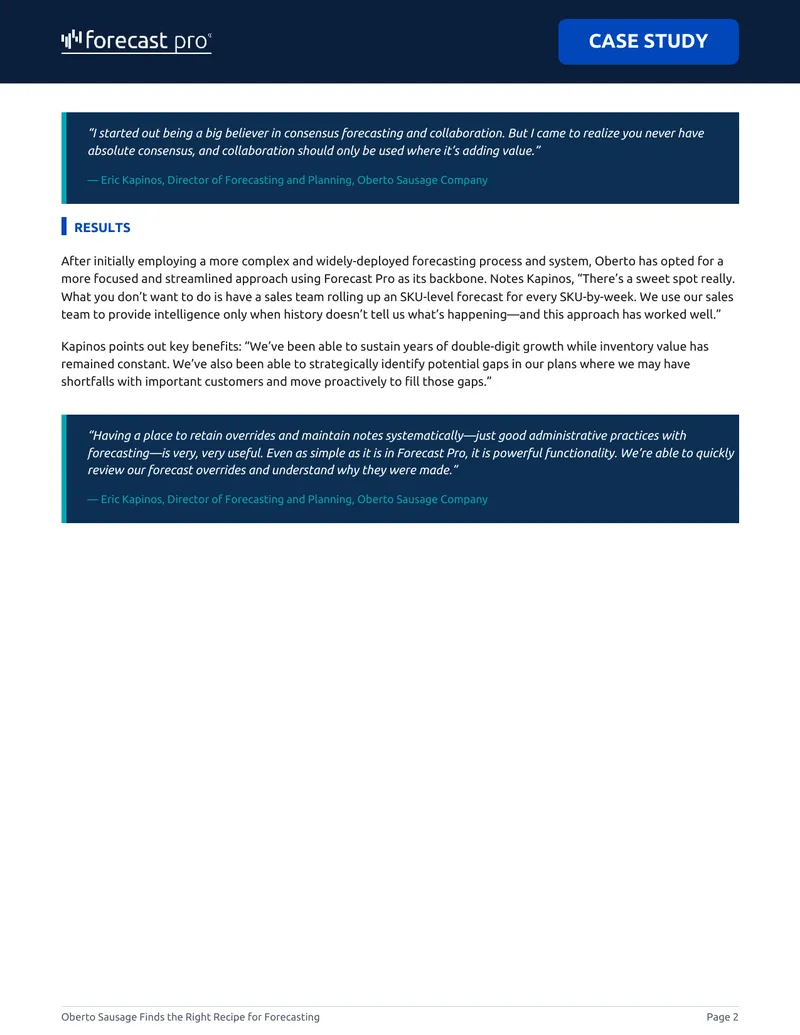 forecast pro

CASE STUDY

"I started out being a big believer in consensus forecasting and collaboration. But I came to realize you never have absolute consensus, and collaboration should only be used where it's adding value."

— Eric Kapinos, Director of Forecasting and Planning, Oberto Sausage Company

RESULTS

After initially employing a more complex and widely-deployed forecasting process and system, Oberto has opted for a more focused and streamlined approach using Forecast Pro as its backbone. Notes Kapinos, "There's a sweet spot really. What you don't want to do is have a sales team rolling up an SKU-level forecast for every SKU-by-week. We use our sales team to provide intelligence only when history doesn't tell us what's happening—and this approach has worked well."

Kapinos points out key benefits: "We've been able to sustain years of double-digit growth while inventory value has remained constant. We've also been able to strategically identify potential gaps in our plans where we may have shortfalls with important customers and move proactively to fill those gaps."

"Having a place to retain overrides and maintain notes systematically—just good administrative practices with forecasting—is very, very useful. Even as simple as it is in Forecast Pro, it is powerful functionality. We're able to quickly review our forecast overrides and understand why they were made."

— Eric Kapinos, Director of Forecasting and Planning, Oberto Sausage Company

Oberto Sausage Finds the Right Recipe for Forecasting

Page 2